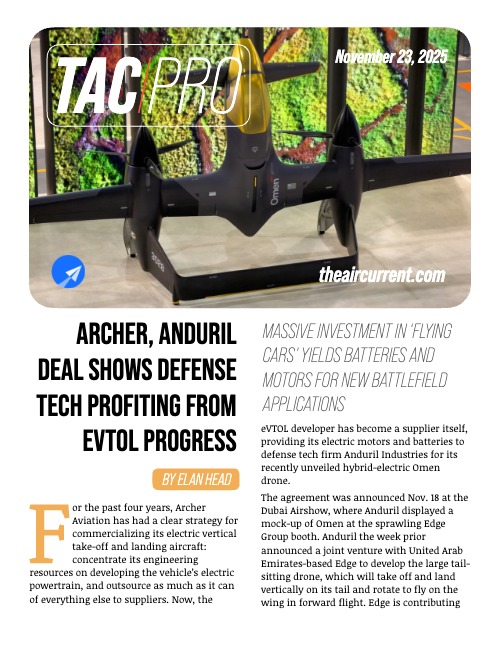 TAC/PRO

November 23, 2025

Omen

theaircurrent.com

ARCHER, ANDURIL DEAL SHOWS DEFENSE TECH PROFITING FROM EVTOL PROGRESS

BY ELAN HEAD

For the past four years, Archer Aviation has had a clear strategy for commercializing its electric vertical take-off and landing aircraft: concentrate its engineering resources on developing the vehicle's electric powertrain, and outsource as much as it can of everything else to suppliers. Now, the

MASSIVE INVESTMENT IN 'FLYING CARS' YIELDS BATTERIES AND MOTORS FOR NEW BATTLEFIELD APPLICATIONS

eVTOL developer has become a supplier itself, providing its electric motors and batteries to defense tech firm Anduril Industries for its recently unveiled hybrid-electric Omen drone.

The agreement was announced Nov. 18 at the Dubai Airshow, where Anduril displayed a mock-up of Omen at the sprawling Edge Group booth. Anduril the week prior announced a joint venture with United Arab Emirates-based Edge to develop the large tail-sitting drone, which will take off and land vertically on its tail and rotate to fly on the wing in forward flight. Edge is contributing